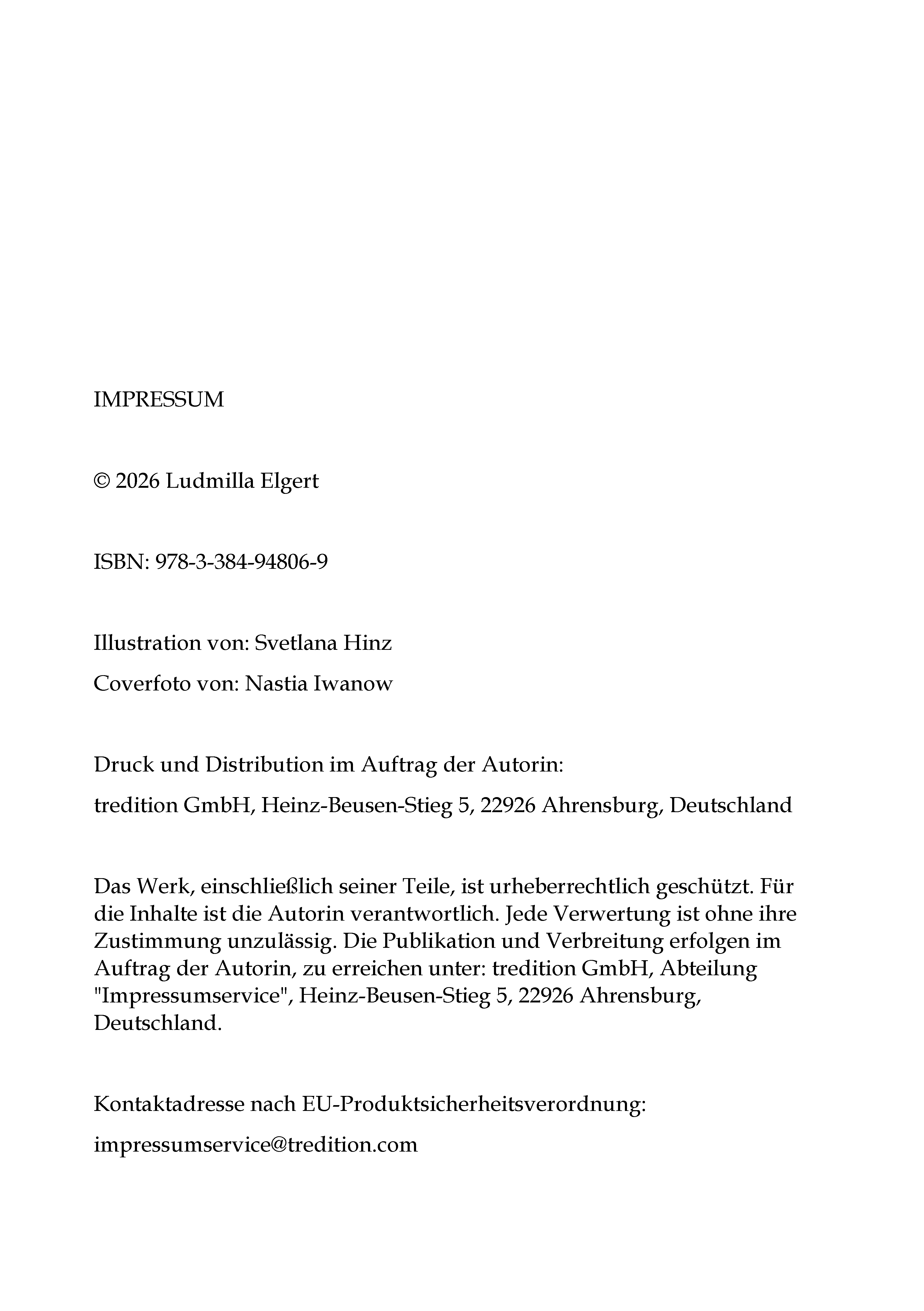 IMPRESSUM

© 2026 Ludmilla Elgert

ISBN: 978-3-384-94806-9

Illustration von: Svetlana Hinz

Coverfoto von: Nastia Iwanow

Druck und Distribution im Auftrag der Autorin:

tredition GmbH, Heinz-Beusen-Stieg 5, 22926 Ahrensburg, Deutschland

Das Werk, einschließlich seiner Teile, ist urheberrechtlich geschützt. Für die Inhalte ist die Autorin verantwortlich. Jede Verwertung ist ohne ihre Zustimmung unzulässig. Die Publikation und Verbreitung erfolgen im Auftrag der Autorin, zu erreichen unter: tredition GmbH, Abteilung "Impressumservice", Heinz-Beusen-Stieg 5, 22926 Ahrensburg, Deutschland.

Kontaktadresse nach EU-Produktsicherheitsverordnung:

impressumservice@tredition.com